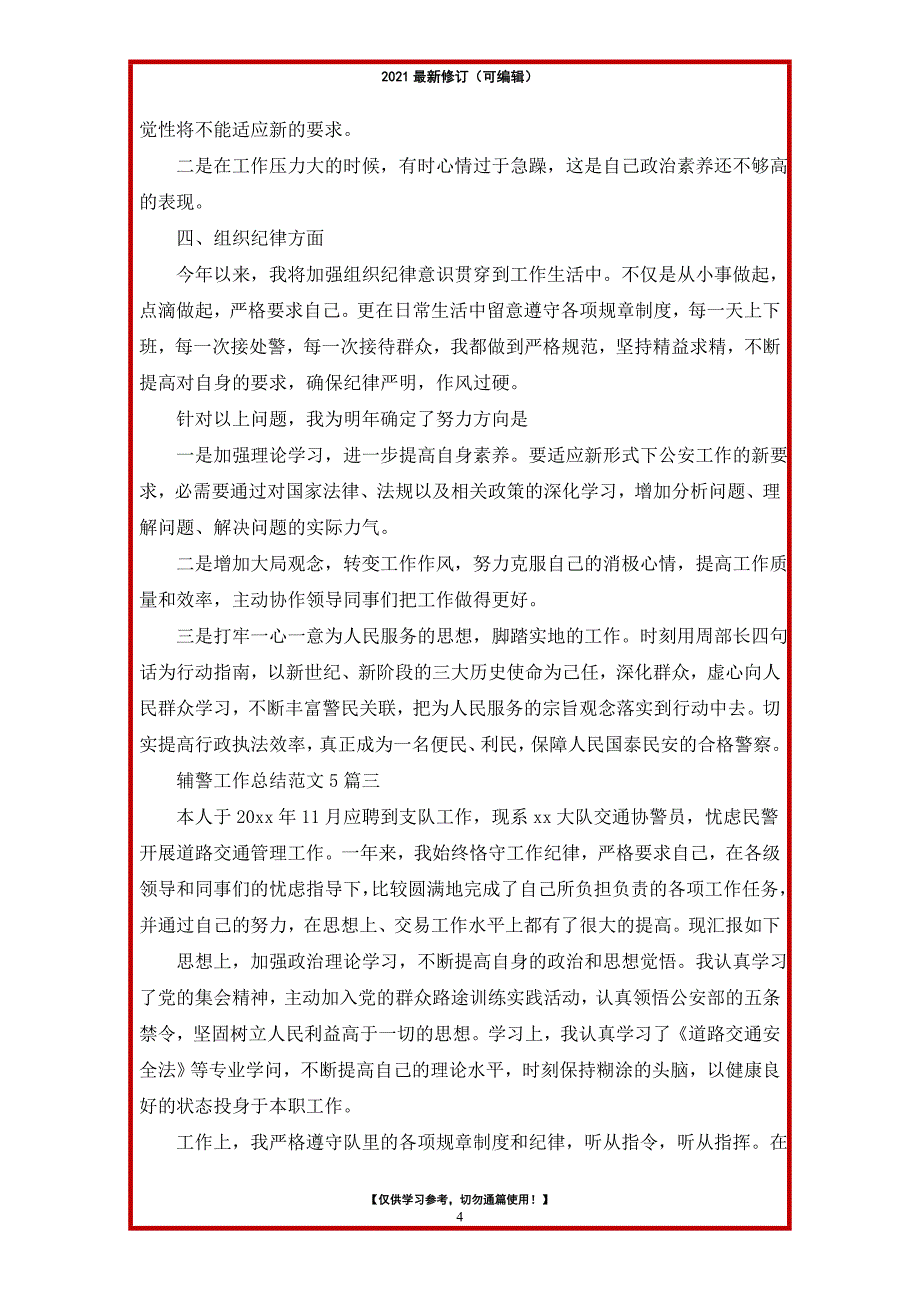 2021 最新修订（可编辑）

觉性将不能适应新的要求。

二是在工作压力大的时候，有时心情过于急躁，这是自己政治素养还不够高的表现。

四、组织纪律方面

今年以来，我将加强组织纪律意识贯穿到工作生活中。不仅是从小事做起，点滴做起，严格要求自己。更在日常生活中留意遵守各项规章制度，每一天上下班，每一次接处警，每一次接待群众，我都做到严格规范，坚持精益求精，不断提高对自身的要求，确保纪律严明，作风过硬。

针对以上问题，我为明年确定了努力方向是

一是加强理论学习，进一步提高自身素养。要适应新形式下公安工作的新要求，必需要通过对国家法律、法规以及相关政策的深化学习，增加分析问题、理解问题、解决问题的实际力气。

二是增加大局观念，转变工作作风，努力克服自己的消极心情，提高工作质量和效率，主动协作领导同事们把工作做得更好。

三是打牢一心一意为人民服务的思想，脚踏实地的工作。时刻用周部长四句话为行动指南，以新世纪、新阶段的三大历史使命为己任，深化群众，虚心向人民群众学习，不断丰富警民关联，把为人民服务的宗旨观念落实到行动中去。切实提高行政执法效率，真正成为一名便民、利民，保障人民国泰民安的合格警察。

辅警工作总结范文 5 篇三

本人于 20xx 年 11 月应聘到支队工作，现系 xx 大队交通协警员，忧虑民警开展道路交通管理工作。一年来，我始终恪守工作纪律，严格要求自己，在各级领导和同事们的忧虑指导下，比较圆满地完成了自己所负担负责的各项工作任务，并通过自己的努力，在思想上、交易工作水平上都有了很大的提高。现汇报如下

思想上，加强政治理论学习，不断提高自身的政治和思想觉悟。我认真学习了党的集会精神，主动加入党的群众路途训练实践活动，认真领悟公安部的五条禁令，坚固树立人民利益高于一切的思想。学习上，我认真学习了《道路交通安全法》等专业学问，不断提高自己的理论水平，时刻保持糊涂的头脑，以健康良好的状态投身于本职工作。

工作上，我严格遵守队里的各项规章制度和纪律，听从指令，听从指挥。在

【仅供学习参考，切勿通篇使用！】
4